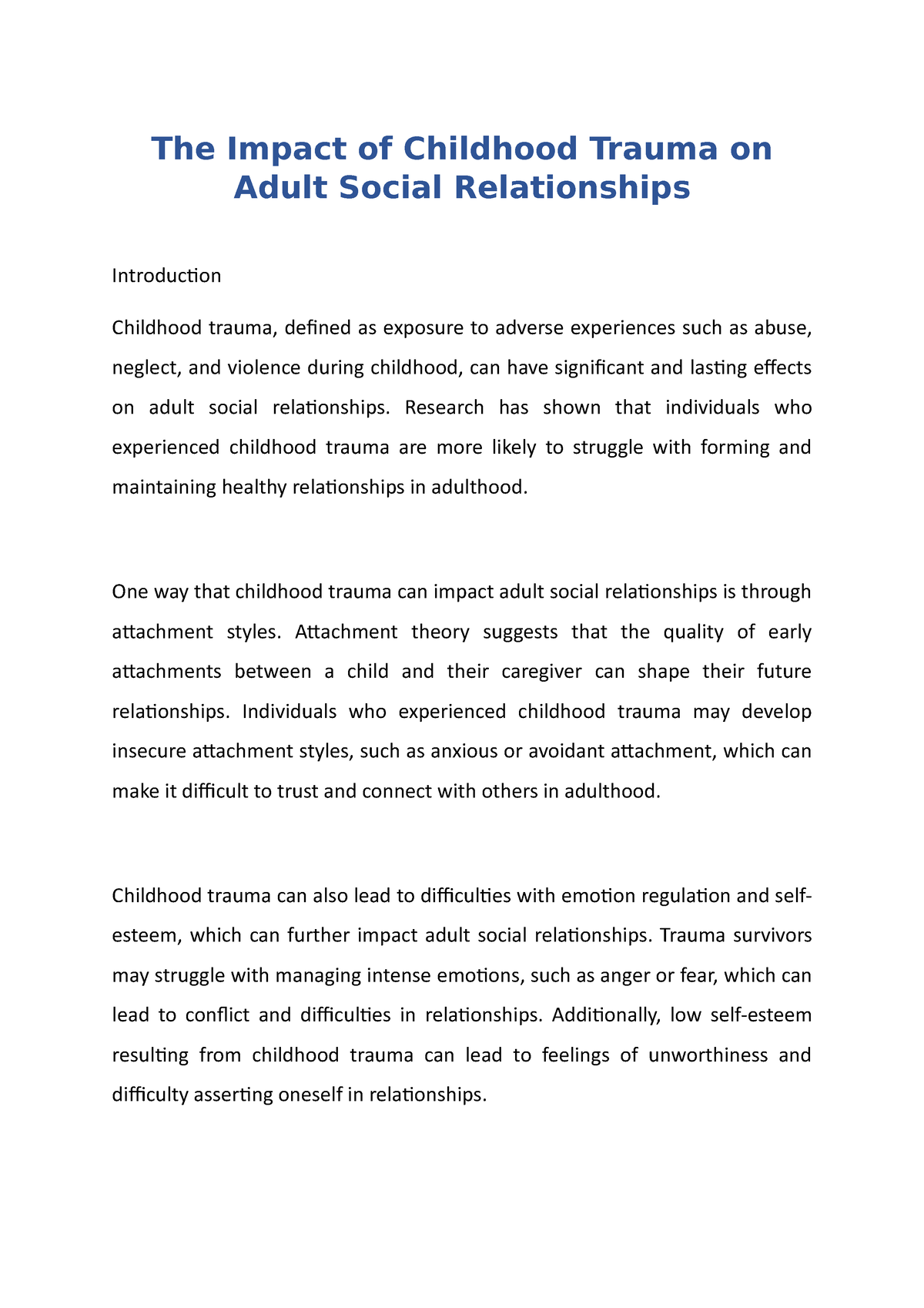 The Impact of Childhood Trauma on Adult Social Relationships

Introduction

Childhood trauma, defined as exposure to adverse experiences such as abuse, neglect, and violence during childhood, can have significant and lasting effects on adult social relationships. Research has shown that individuals who experienced childhood trauma are more likely to struggle with forming and maintaining healthy relationships in adulthood.

One way that childhood trauma can impact adult social relationships is through attachment styles. Attachment theory suggests that the quality of early attachments between a child and their caregiver can shape their future relationships. Individuals who experienced childhood trauma may develop insecure attachment styles, such as anxious or avoidant attachment, which can make it difficult to trust and connect with others in adulthood.

Childhood trauma can also lead to difficulties with emotion regulation and self-esteem, which can further impact adult social relationships. Trauma survivors may struggle with managing intense emotions, such as anger or fear, which can lead to conflict and difficulties in relationships. Additionally, low self-esteem resulting from childhood trauma can lead to feelings of unworthiness and difficulty asserting oneself in relationships.